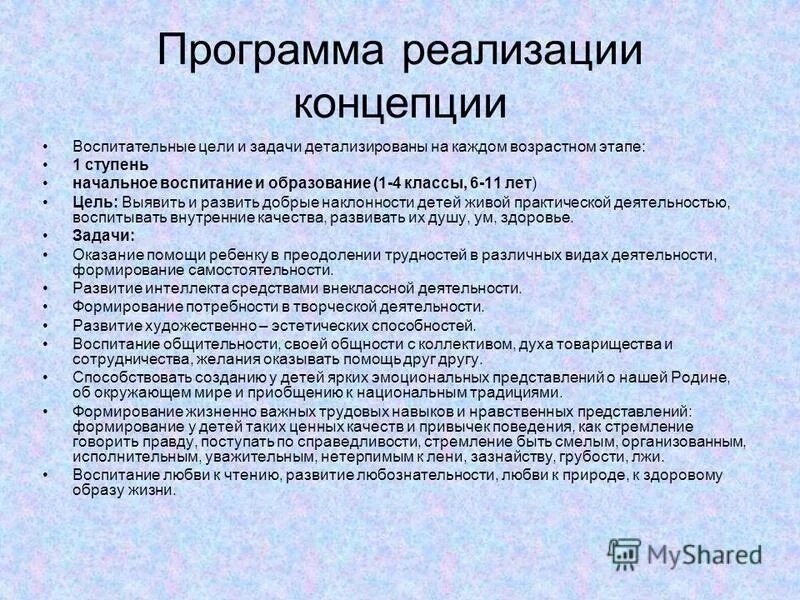 Программа реализации концепции

• Воспитательные цели и задачи детализированы на каждом возрастном этапе:
• 1 ступень
• начальное воспитание и образование (1-4 классы, 6-11 лет)
• Цель: Выявить и развить добрые наклонности детей живой практической деятельностью, воспитывать внутренние качества, развивать их душу, ум, здоровье.
• Задачи:
• Оказание помощи ребенку в преодолении трудностей в различных видах деятельности, формирование самостоятельности.
• Развитие интеллекта средствами внеклассной деятельности.
• Формирование потребности в творческой деятельности.
• Развитие художественно – эстетических способностей.
• Воспитание общительности, своей общности с коллективом, духа товарищества и сотрудничества, желания оказывать помощь друг другу.
• Способствовать созданию у детей ярких эмоциональных представлений о нашей Родине, об окружающем мире и приобщению к национальным традициями.
• Формирование жизненно важных трудовых навыков и нравственных представлений: формирование у детей таких ценных качеств и привычек поведения, как стремление говорить правду, поступать по справедливости, стремление быть смелым, организованным, исполнительным, уважительным, нетерпимым к лени, зазнайству, грубости, лжи.
• Воспитание любви к чтению, развитие любознательности, любви к природе, к здоровому образу жизни.

MyShared